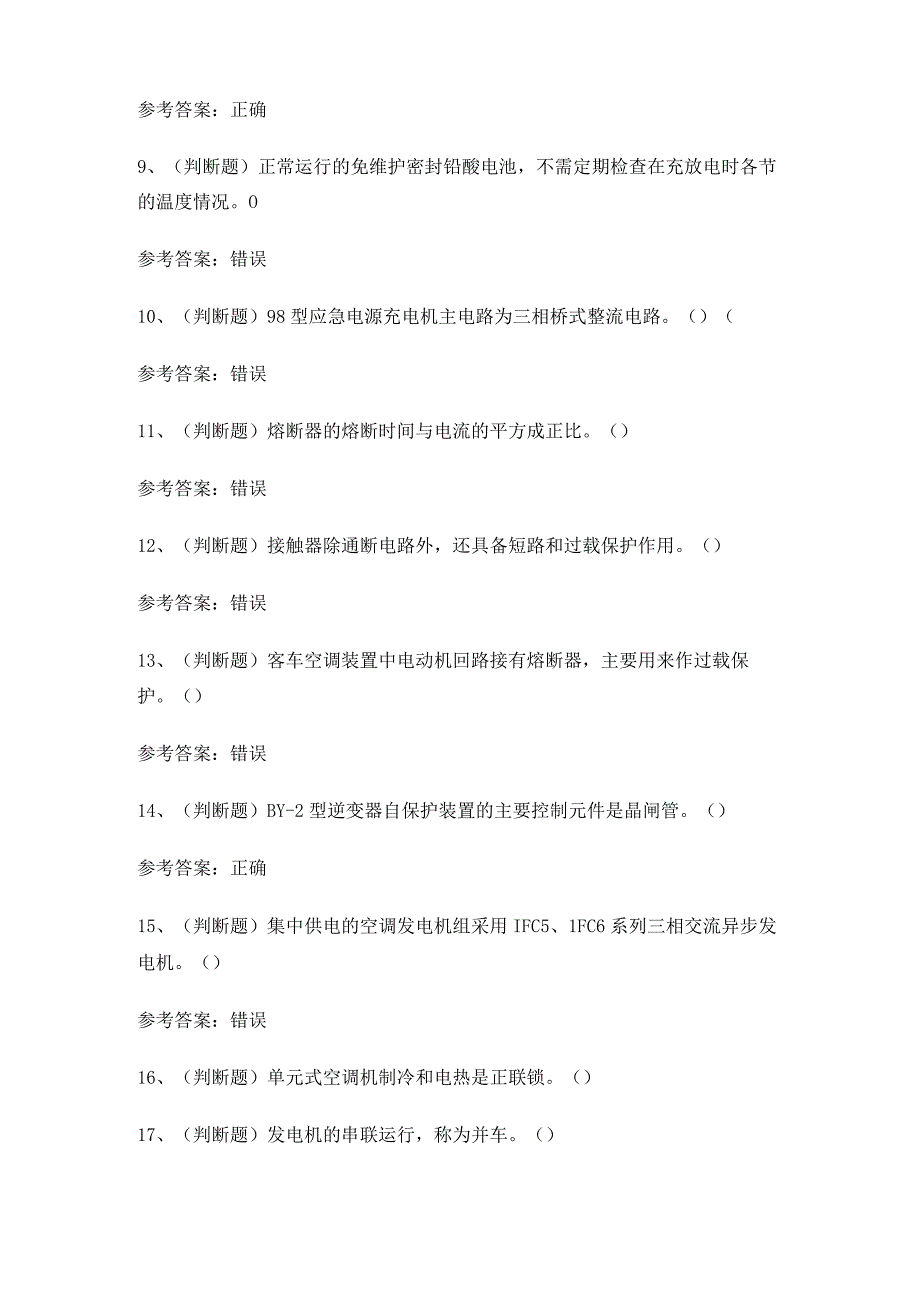 参考答案：正确

9、（判断题）正常运行的免维护密封铅酸电池，不需定期检查在充放电时各节的温度情况。0

参考答案：错误

10、（判断题）98型应急电源充电机主电路为三相桥式整流电路。（）（

参考答案：错误

11、（判断题）熔断器的熔断时间与电流的平方成正比。（）

参考答案：错误

12、（判断题）接触器除通断电路外，还具备短路和过载保护作用。（）

参考答案：错误

13、（判断题）客车空调装置中电动机回路接有熔断器，主要用来作过载保护。（）

参考答案：错误

14、（判断题）BY-2型逆变器自保护装置的主要控制元件是晶闸管。（）

参考答案：正确

15、（判断题）集中供电的空调发电机组采用IFC5、1FC6系列三相交流异步发电机。（）

参考答案：错误

16、（判断题）单元式空调机制冷和电热是正联锁。（）

17、（判断题）发电机的串联运行，称为并车。（）